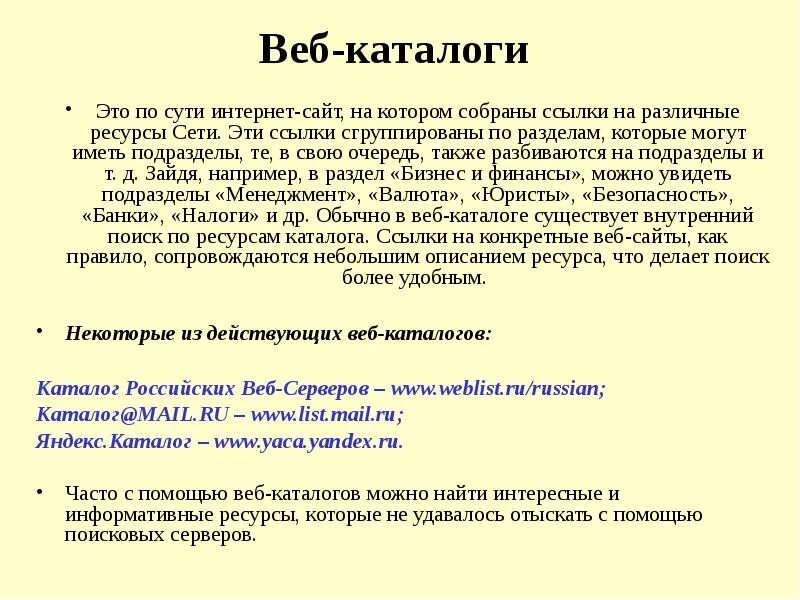 Веб-каталоги

• Это по сути интернет-сайт, на котором собраны ссылки на различные ресурсы Сети. Эти ссылки сгруппированы по разделам, которые могут иметь подразделы, те, в свою очередь, также разбиваются на подразделы и т. д. Зайдя, например, в раздел «Бизнес и финансы», можно увидеть подразделы «Менеджмент», «Валюта», «Юристы», «Безопасность», «Банки», «Налоги» и др. Обычно в веб-каталоге существует внутренний поиск по ресурсам каталога. Ссылки на конкретные веб-сайты, как правило, сопровождаются небольшим описанием ресурса, что делает поиск более удобным.

• Некоторые из действующих веб-каталогов:

Каталог Российских Веб-Серверов – www.weblist.ru/russian;
Каталог@MAIL.RU – www.list.mail.ru;
Яндекс.Каталог – www.yaca.yandex.ru.

• Часто с помощью веб-каталогов можно найти интересные и информативные ресурсы, которые не удавалось отыскать с помощью поисковых серверов.